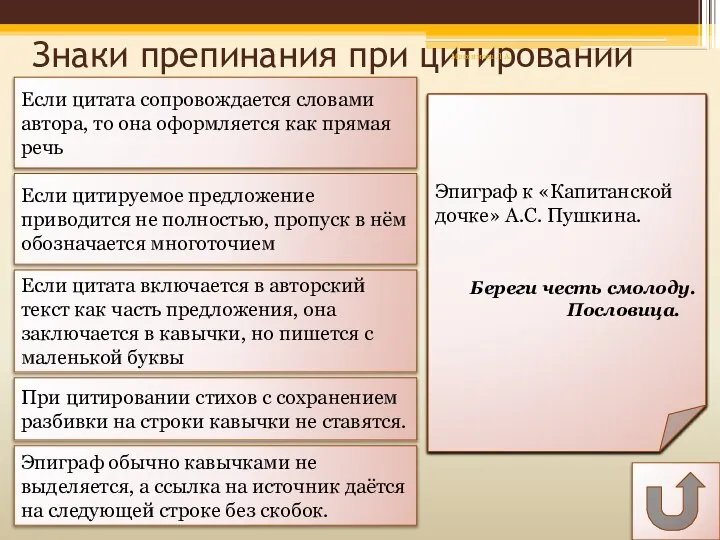 Знаки препинания при цитировании

Если цитата сопровождается словами автора, то она оформляется как прямая речь

Если цитируемое предложение приводится не полностью, пропуск в нём обозначается многоточием

Если цитата включается в авторский текст как часть предложения, она заключается в кавычки, но пишется с маленькой буквы

При цитировании стихов с сохранением разбивки на строки кавычки не ставятся.

Эпиграф обычно кавычками не выделяется, а ссылка на источник даётся на следующей строке без скобок.

Эпиграф к «Капитанской дочке» А.С. Пушкина.

Береги честь смолоду.
Пословица.